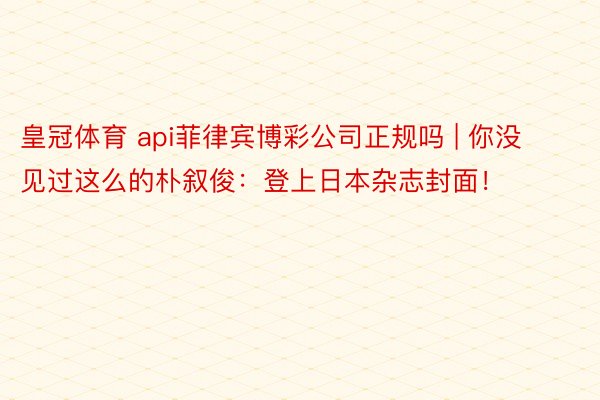 皇冠体育 api菲律宾博彩公司正规吗 | 你没见过这么的朴叙俊：登上日本杂志封面！